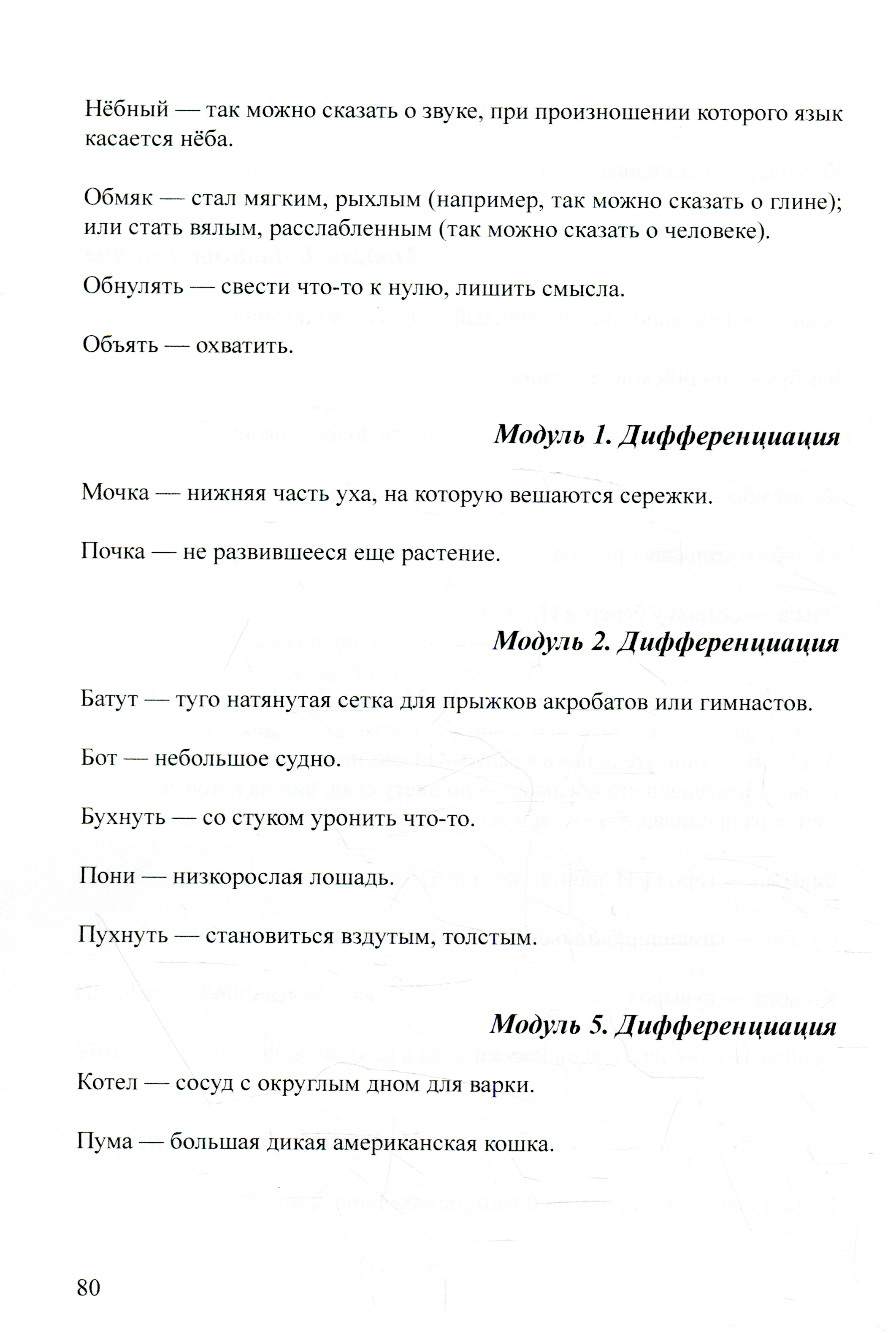 Нёбный — так можно сказать о звуке, при произношении которого язык касается нёба.

Обмяк — стал мягким, рыхлым (например, так можно сказать о глине); или стать вялым, расслабленным (так можно сказать о человеке).

Обнулять — свести что-то к нулю, лишить смысла.

Объять — охватить.

Модуль 1. Дифференциация

Мочка — нижняя часть уха, на которую вешаются сережки.

Почка — не развившееся еще растение.

Модуль 2. Дифференциация

Батут — туго натянутая сетка для прыжков акробатов или гимнастов.

Бот — небольшое судно.

Бухнуть — со стуком уронить что-то.

Пони — низкорослая лошадь.

Пухнуть — становиться вздутым, толстым.

Модуль 5. Дифференциация

Котел — сосуд с округлым дном для варки.

Пума — большая дикая американская кошка.

80